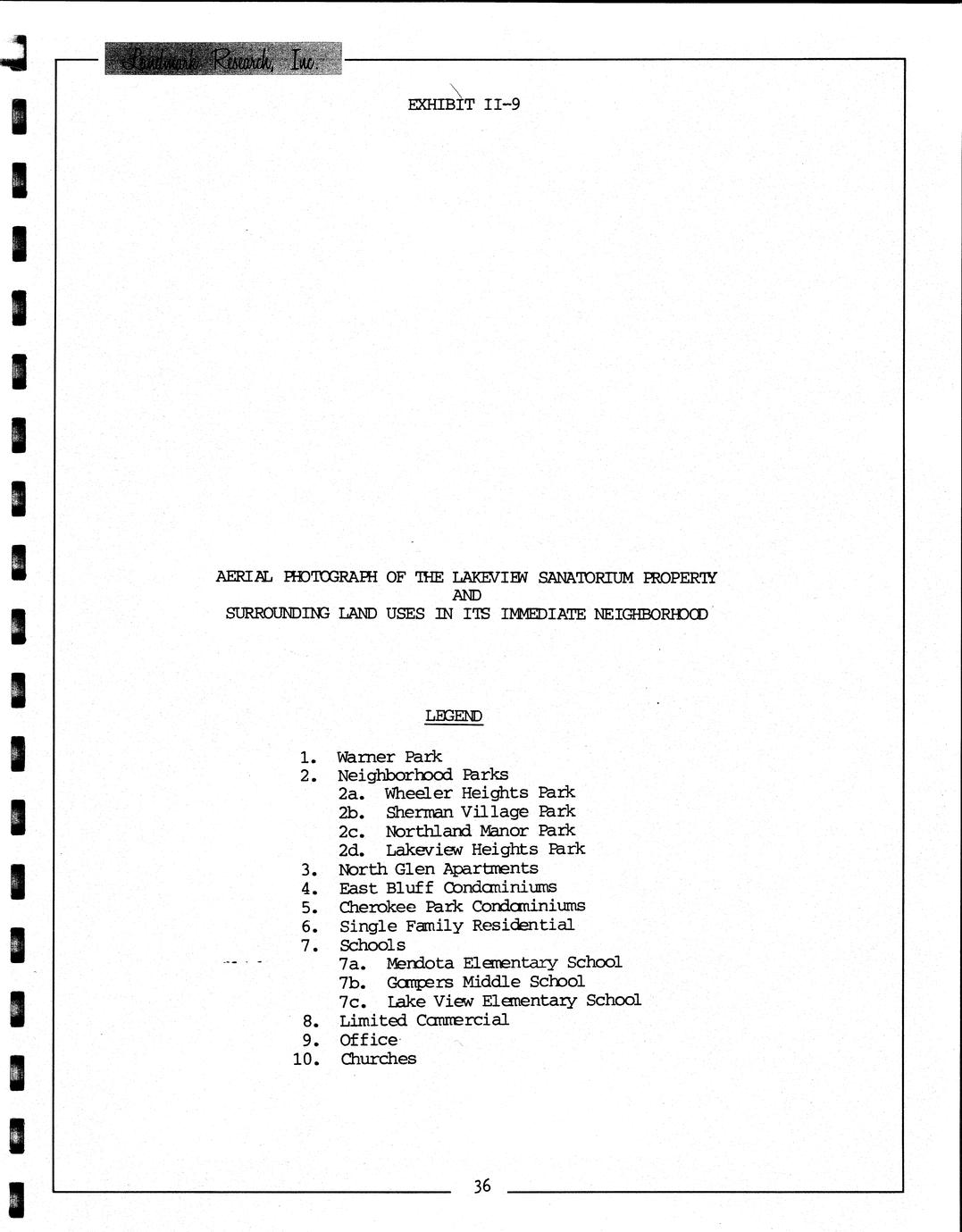 Landmark Research, Inc.

EXHIBIT II-9

AERIAL PHOTOGRAPH OF THE LAKEVIEW SANATORIUM PROPERTY
AND
SURROUNDING LAND USES IN ITS IMMEDIATE NEIGHBORHOOD

LEGEND

1. Warner Park
2. Neighborhood Parks
2a. Wheeler Heights Park
2b. Sherman Village Park
2c. Northland Manor Park
2d. Lakeview Heights Park
3. North Glen Apartments
4. East Bluff Condominiums
5. Cherokee Park Condominiums
6. Single Family Residential
7. Schools
7a. Mendota Elementary School
7b. Gompers Middle School
7c. Lake View Elementary School
8. Limited Commercial
9. Office
10. Churches

36